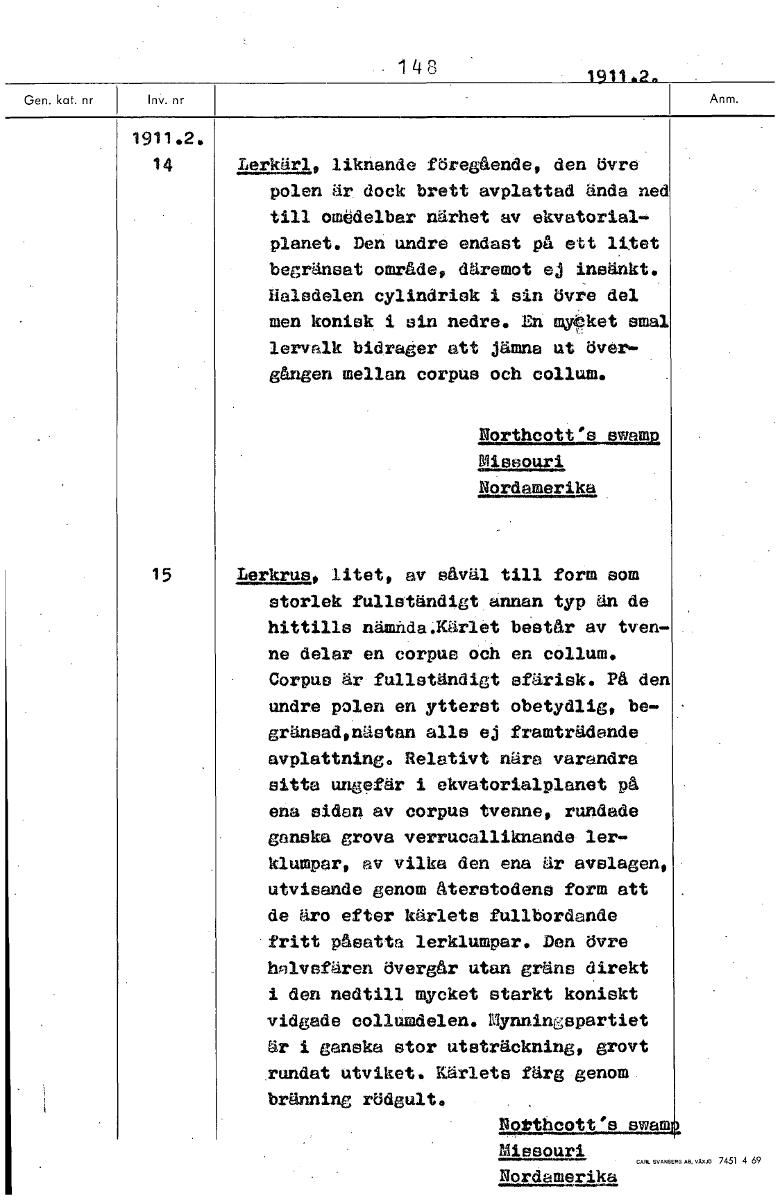 148

1911.2.

| Gen. kat. nr | Inv. nr | | Anm. |
|---|---|---|---|
| | 1911.2. 14 | Lerkärl, liknande föregående, den övre polen är dock brett avplattad ända ned till omedelbar närhet av ekvatorialplanet. Den undre endast på ett litet begränsat område, däremot ej insänkt. Halsdelen cylindrisk i sin övre del men konisk i sin nedre. En mycket smal lervalk bidrager att jämna ut övergången mellan corpus och collum. Northcott's swamp Missouri Nordamerika | |
| | 15 | Lerkrus, litet, av såväl till form som storlek fullständigt annan typ än de hittills nämnda.Kärlet består av tvenne delar en corpus och en collum. Corpus är fullständigt sfärisk. På den undre polen en ytterst obetydlig, begränsad,nästan alls ej framträdande avplattning. Relativt nära varandra sitta ungefär i ekvatorialplanet på ena sidan av corpus tvenne, rundade ganska grova verrucalliknande lerklumpar, av vilka den ena är avslagen, utvisande genom återstodens form att de äro efter kärlets fullbordande fritt påsatta lerklumpar. Den övre halvsfären övergår utan gräns direkt i den nedtill mycket starkt koniskt vidgade collumdelen. Mynningspartiet är i ganska stor utsträckning, grovt rundat utviket. Kärlets färg genom bränning rödgult. Northcott's swamp Missouri Nordamerika | |

CARL SVANBERG AB, VÄXJÖ 7451 4 69